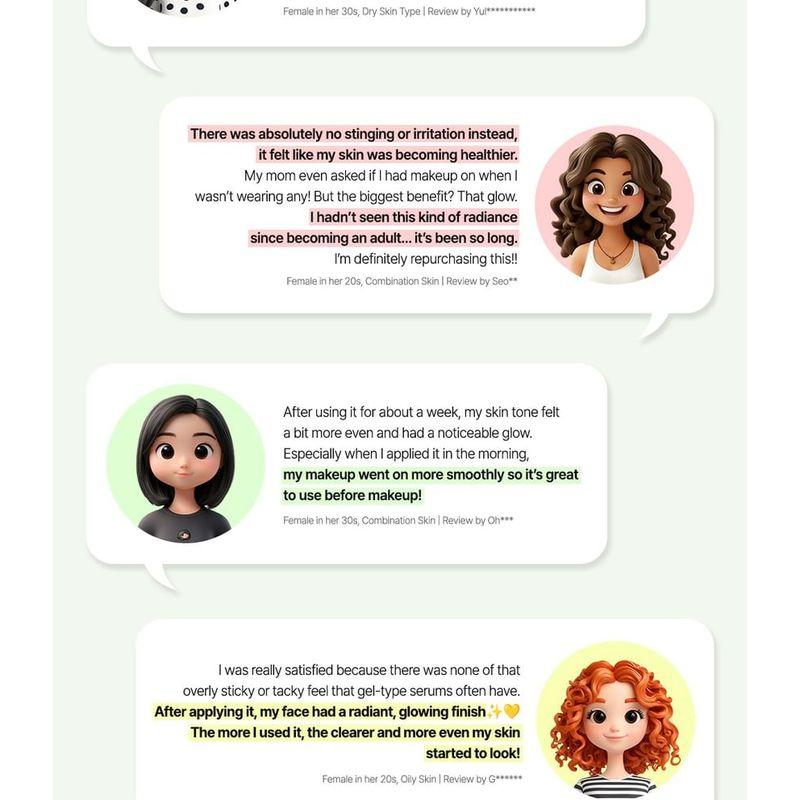 Female in her 30s, Dry Skin Type | Review by Yul***********

There was absolutely no stinging or irritation instead, it felt like my skin was becoming healthier. My mom even asked if I had makeup on when I wasn't wearing any! But the biggest benefit? That glow. I hadn't seen this kind of radiance since becoming an adult... it's been so long. I'm definitely repurchasing this!!

Female in her 20s, Combination Skin | Review by Seo**

After using it for about a week, my skin tone felt a bit more even and had a noticeable glow. Especially when I applied it in the morning, my makeup went on more smoothly so it's great to use before makeup!

Female in her 30s, Combination Skin | Review by Oh***

I was really satisfied because there was none of that overly sticky or tacky feel that gel-type serums often have. After applying it, my face had a radiant, glowing finish✨💛 The more I used it, the clearer and more even my skin started to look!

Female in her 20s, Oily Skin | Review by G******